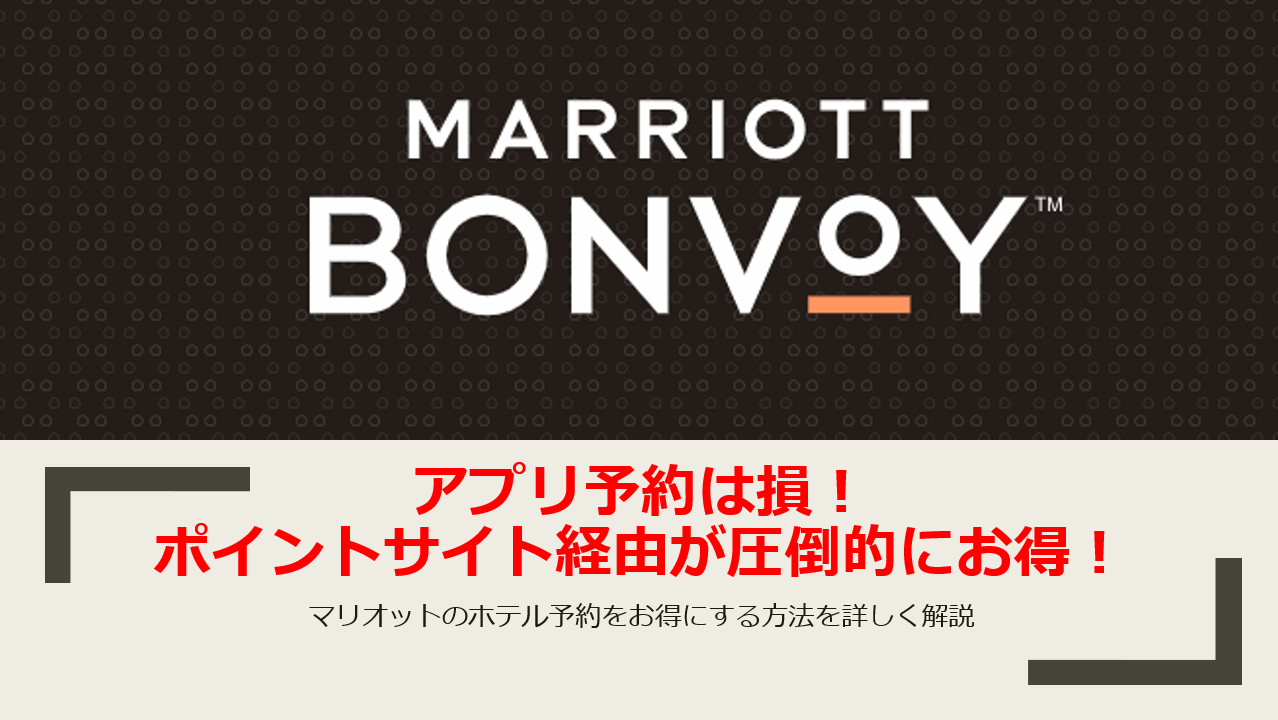 MARRIOTT
BONVOY™

アプリ予約は損！
ポイントサイト経由が圧倒的にお得！

マリオットのホテル予約をお得にする方法を詳しく解説